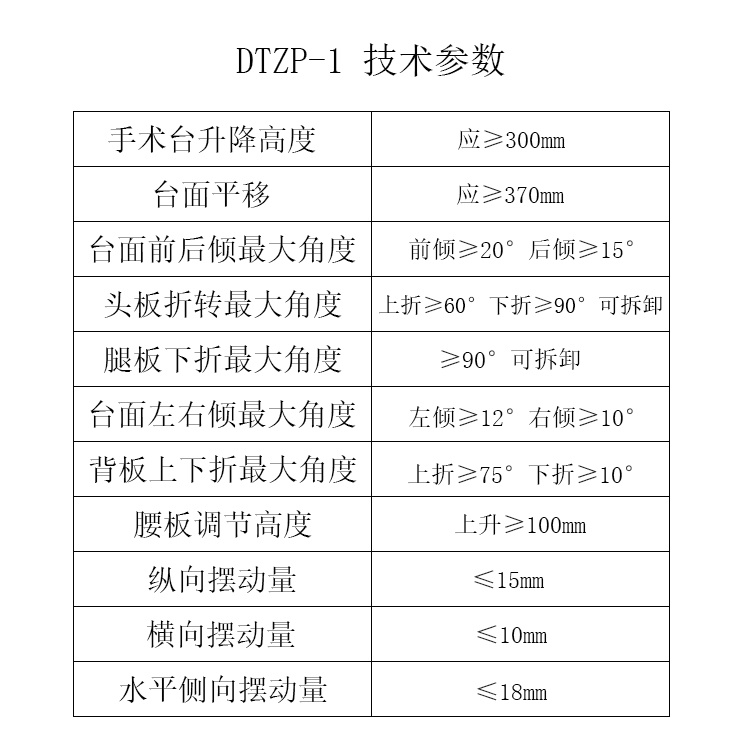 DTZP-1 技术参数

| 手术台升降高度 | 应≥300mm |
|---|---|
| 台面平移 | 应≥370mm |
| 台面前后倾最大角度 | 前倾≥20° 后倾≥15° |
| 头板折转最大角度 | 上折≥60° 下折≥90° 可拆卸 |
| 腿板下折最大角度 | ≥90° 可拆卸 |
| 台面左右倾最大角度 | 左倾≥12° 右倾≥10° |
| 背板上下折最大角度 | 上折≥75° 下折≥10° |
| 腰板调节高度 | 上升≥100mm |
| 纵向摆动量 | ≤15mm |
| 横向摆动量 | ≤10mm |
| 水平侧向摆动量 | ≤18mm |